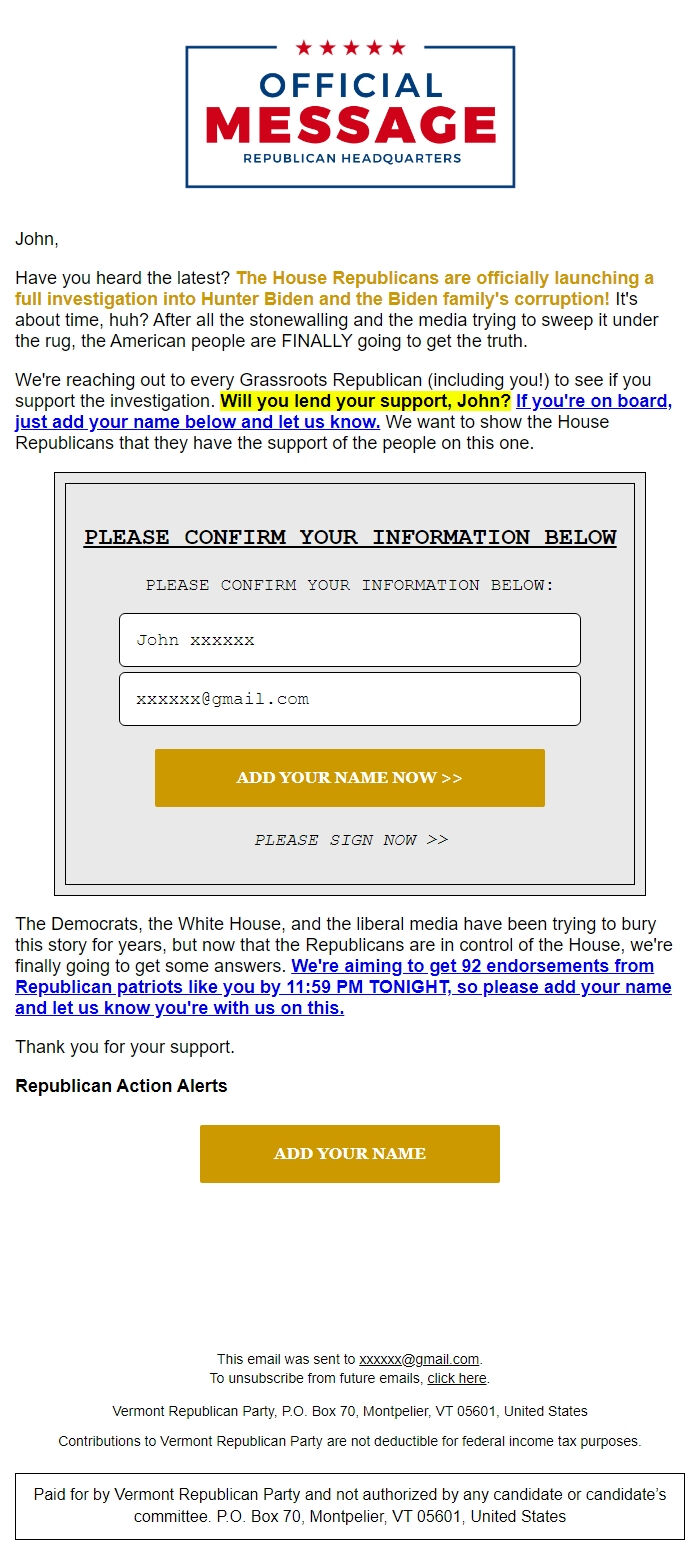 OFFICIAL
MESSAGE
REPUBLICAN HEADQUARTERS

John,

Have you heard the latest? The House Republicans are officially launching a full investigation into Hunter Biden and the Biden family's corruption! It's about time, huh? After all the stonewalling and the media trying to sweep it under the rug, the American people are FINALLY going to get the truth.

We're reaching out to every Grassroots Republican (including you!) to see if you support the investigation. Will you lend your support, John? If you're on board, just add your name below and let us know. We want to show the House Republicans that they have the support of the people on this one.

PLEASE CONFIRM YOUR INFORMATION BELOW

PLEASE CONFIRM YOUR INFORMATION BELOW:

John xxxxxx

xxxxxx@gmail.com

ADD YOUR NAME NOW >>

PLEASE SIGN NOW >>

The Democrats, the White House, and the liberal media have been trying to bury this story for years, but now that the Republicans are in control of the House, we're finally going to get some answers. We're aiming to get 92 endorsements from Republican patriots like you by 11:59 PM TONIGHT, so please add your name and let us know you're with us on this.

Thank you for your support.

Republican Action Alerts

ADD YOUR NAME

This email was sent to xxxxxx@gmail.com.
To unsubscribe from future emails, click here.

Vermont Republican Party, P.O. Box 70, Montpelier, VT 05601, United States

Contributions to Vermont Republican Party are not deductible for federal income tax purposes.

Paid for by Vermont Republican Party and not authorized by any candidate or candidate's committee. P.O. Box 70, Montpelier, VT 05601, United States